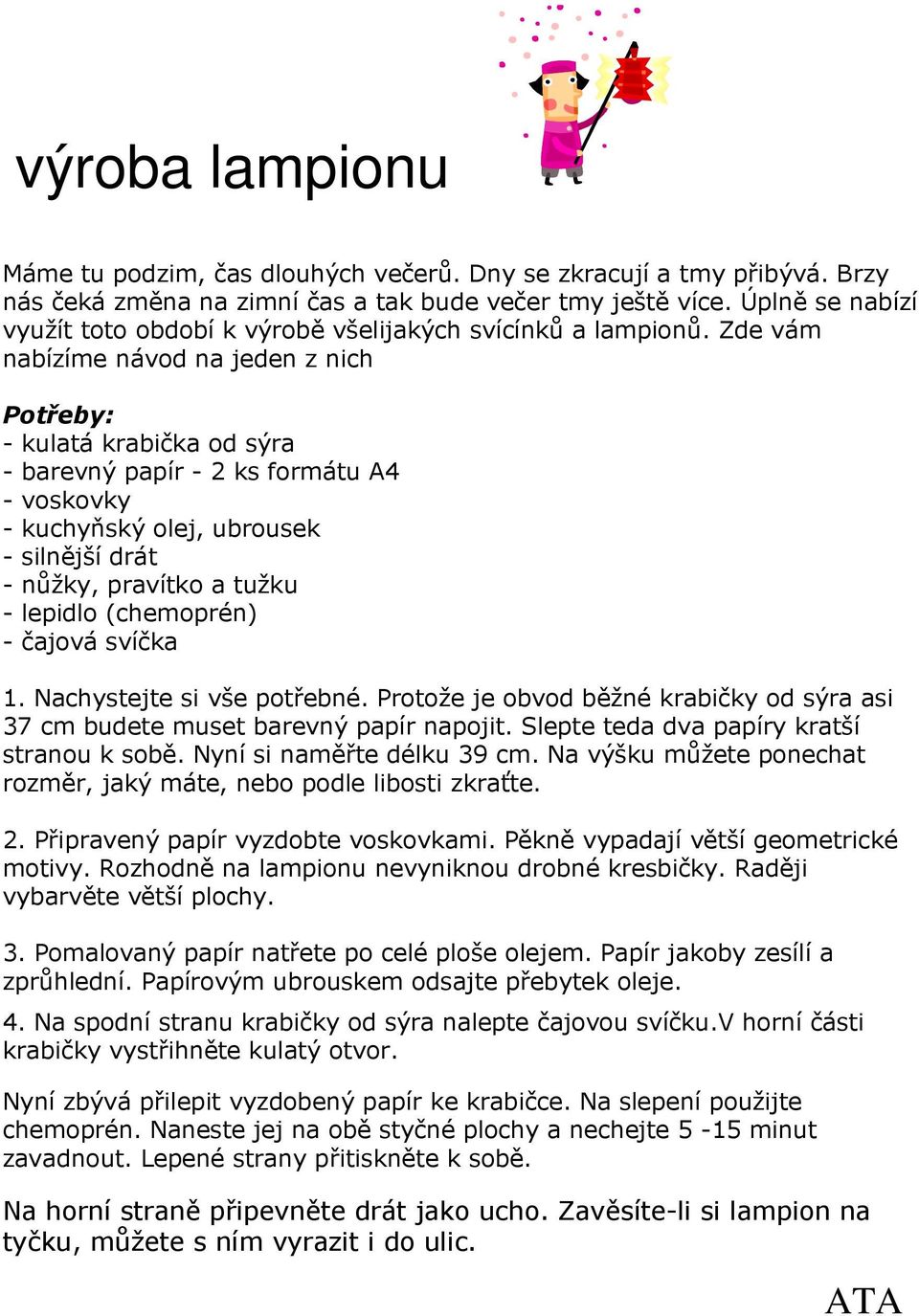 výroba lampionu

Máme tu podzim, čas dlouhých večerů. Dny se zkracují a tmy přibývá. Brzy nás čeká změna na zimní čas a tak bude večer tmy ještě více. Úplně se nabízí využít toto období k výrobě všelijakých svícínků a lampionů. Zde vám nabízíme návod na jeden z nich

Potřeby:
- kulatá krabička od sýra
- barevný papír - 2 ks formátu A4
- voskovky
- kuchyňský olej, ubrousek
- silnější drát
- nůžky, pravítko a tužku
- lepidlo (chemoprén)
- čajová svíčka

1. Nachystejte si vše potřebné. Protože je obvod běžné krabičky od sýra asi 37 cm budete muset barevný papír napojit. Slepte teda dva papíry kratší stranou k sobě. Nyní si naměřte délku 39 cm. Na výšku můžete ponechat rozměr, jaký máte, nebo podle libosti zkraťte.

2. Připravený papír vyzdobte voskovkami. Pěkně vypadají větší geometrické motivy. Rozhodně na lampionu nevyniknou drobné kresbičky. Raději vybarvěte větší plochy.

3. Pomalovaný papír natřete po celé ploše olejem. Papír jakoby zesílí a zprůhlední. Papírovým ubrouskem odsajte přebytek oleje.

4. Na spodní stranu krabičky od sýra nalepte čajovou svíčku.V horní části krabičky vystřihněte kulatý otvor.

Nyní zbývá přilepit vyzdobený papír ke krabičce. Na slepení použijte chemoprén. Naneste jej na obě styčné plochy a nechejte 5 -15 minut zavadnout. Lepené strany přitiskněte k sobě.

Na horní straně připevněte drát jako ucho. Zavěsíte-li si lampion na tyčku, můžete s ním vyrazit i do ulic.

ATA